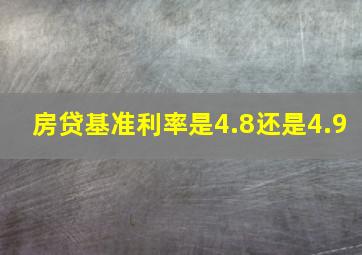 房贷基准利率是4.8还是4.9